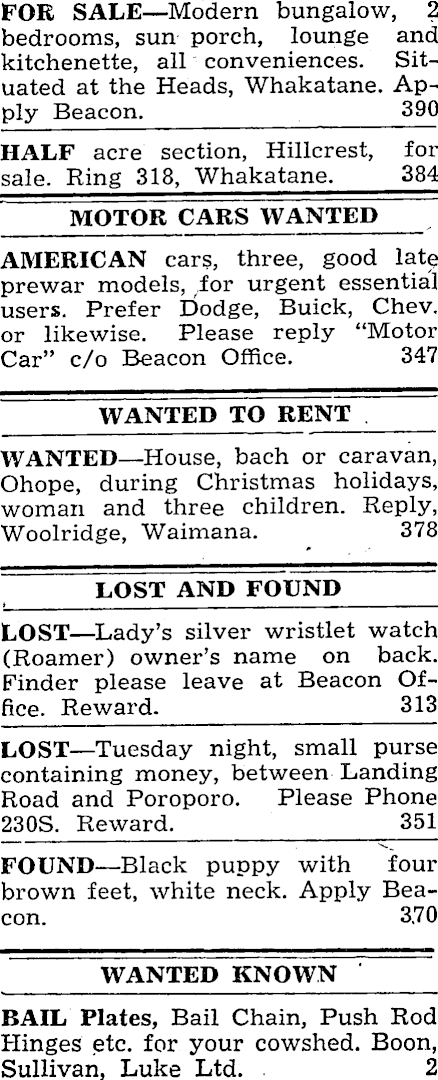 FOR SALE—Modern bungalow, 2 bedrooms, sun porch, lounge and kitchenette, all conveniences. Situated at the Heads, Whakatane. Apply Beacon. 390

HALF acre section, Hillcrest, for sale. Ring 318, Whakatane. 384

MOTOR CARS WANTED

AMERICAN cars, three, good late prewar models, for urgent essential users. Prefer Dodge, Buick, Chev. or likewise. Please reply "Motor Car" c/o Beacon Office. 347

WANTED TO RENT

WANTED—House, bach or caravan, Ohope, during Christmas holidays, woman and three children. Reply, Woolridge, Waimana. 378

LOST AND FOUND

LOST—Lady's silver wristlet watch (Roamer) owner's name on back. Finder please leave at Beacon Office. Reward. 313

LOST—Tuesday night, small purse containing money, between Landing Road and Poroporo. Please Phone 230S. Reward. 351

FOUND—Black puppy with four brown feet, white neck. Apply Beacon. 370

WANTED KNOWN

BAIL Plates, Bail Chain, Push Rod Hinges etc. for your cowshed. Boon, Sullivan, Luke Ltd. 2